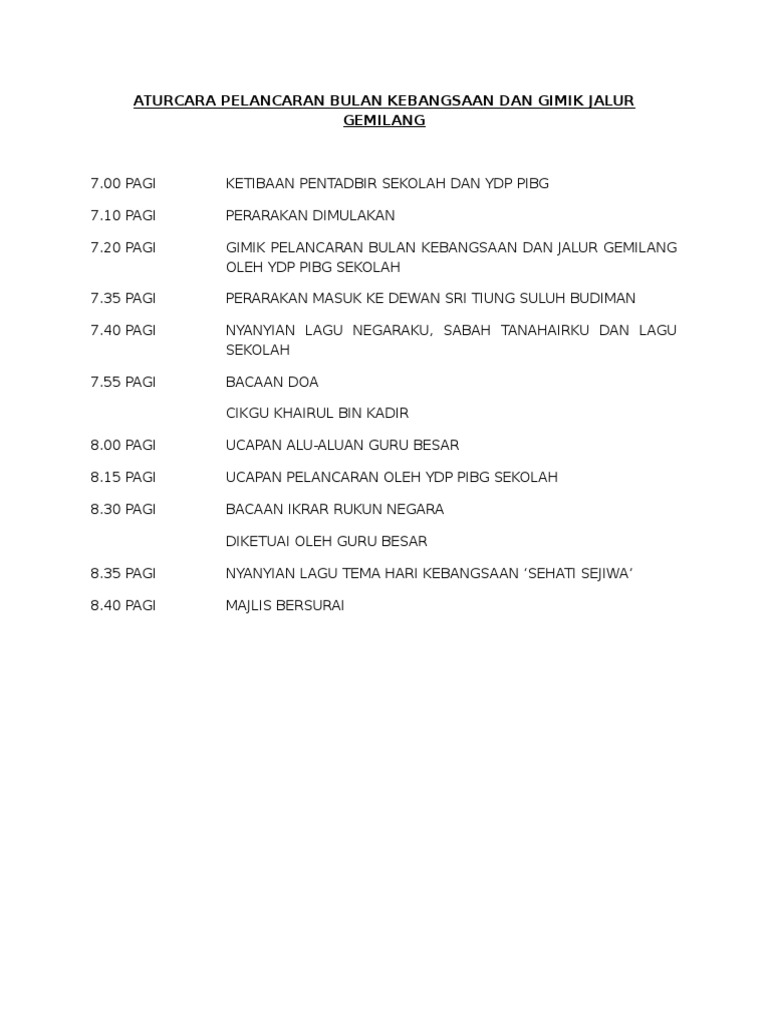 ATURCARA PELANCARAN BULAN KEBANGSAAN DAN GIMIK JALUR GEMILANG

7.00 PAGI KETIBAAN PENTADBIR SEKOLAH DAN YDP PIBG

7.10 PAGI PERARAKAN DIMULAKAN

7.20 PAGI GIMIK PELANCARAN BULAN KEBANGSAAN DAN JALUR GEMILANG OLEH YDP PIBG SEKOLAH

7.35 PAGI PERARAKAN MASUK KE DEWAN SRI TIUNG SULUH BUDIMAN

7.40 PAGI NYANYIAN LAGU NEGARAKU, SABAH TANAHAIRKU DAN LAGU SEKOLAH

7.55 PAGI BACAAN DOA

CIKGU KHAIRUL BIN KADIR

8.00 PAGI UCAPAN ALU-ALUAN GURU BESAR

8.15 PAGI UCAPAN PELANCARAN OLEH YDP PIBG SEKOLAH

8.30 PAGI BACAAN IKRAR RUKUN NEGARA

DIKETUAI OLEH GURU BESAR

8.35 PAGI NYANYIAN LAGU TEMA HARI KEBANGSAAN ‘SEHATI SEJIWA’

8.40 PAGI MAJLIS BERSURAI